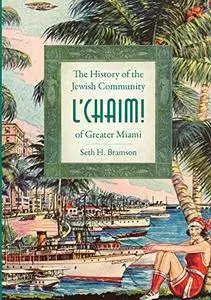 The History of the Jewish Community

L'CHAIM!

of Greater Miami

Seth H. Bramson